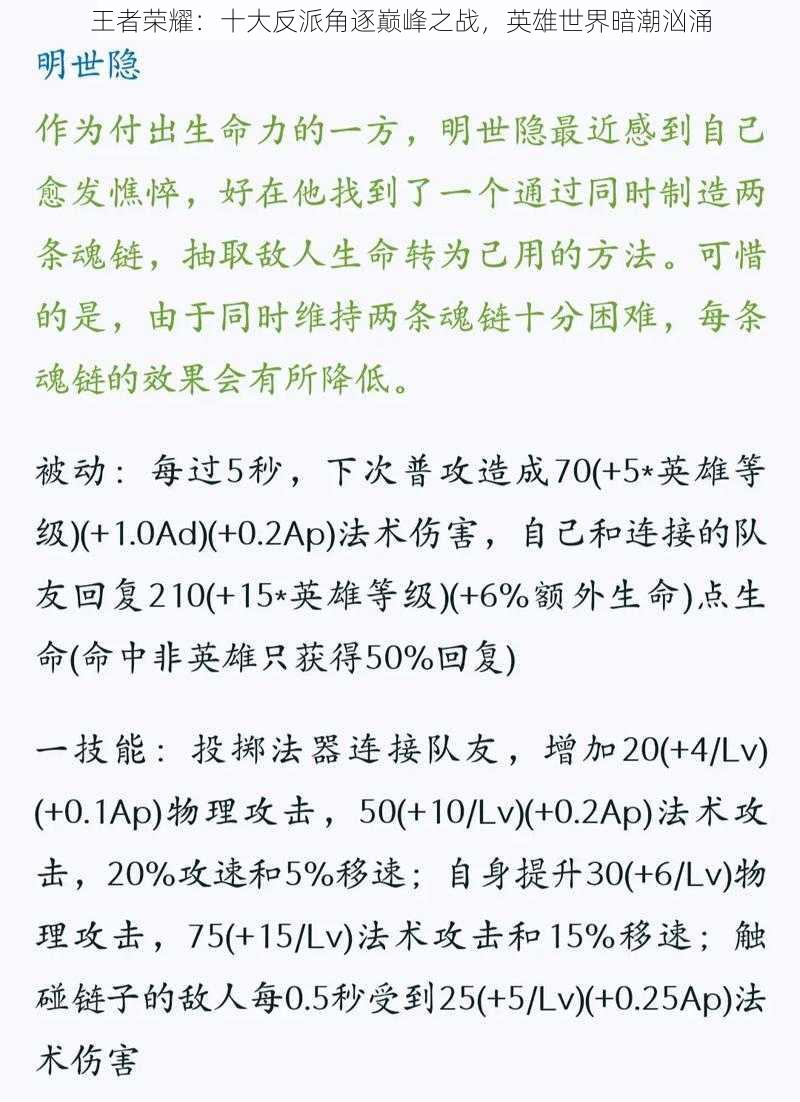 王者荣耀：十大反派角逐巅峰之战，英雄世界暗潮汹涌

明世隐

作为付出生命力的一方，明世隐最近感到自己愈发憔悴，好在他找到了一个通过同时制造两条魂链，抽取敌人生命转为己用的方法。可惜的是，由于同时维持两条魂链十分困难，每条魂链的效果会有所降低。

被动：每过5秒，下次普攻造成70(+5*英雄等级)(+1.0Ad)(+0.2Ap)法术伤害，自己和连接的队友回复210(+15*英雄等级)(+6%额外生命)点生命(命中非英雄只获得50%回复)

一技能：投掷法器连接队友，增加20(+4/Lv)(+0.1Ap)物理攻击，50(+10/Lv)(+0.2Ap)法术攻击，20%攻速和5%移速；自身提升30(+6/Lv)物理攻击，75(+15/Lv)法术攻击和15%移速；触碰链子的敌人每0.5秒受到25(+5/Lv)(+0.25Ap)法术伤害